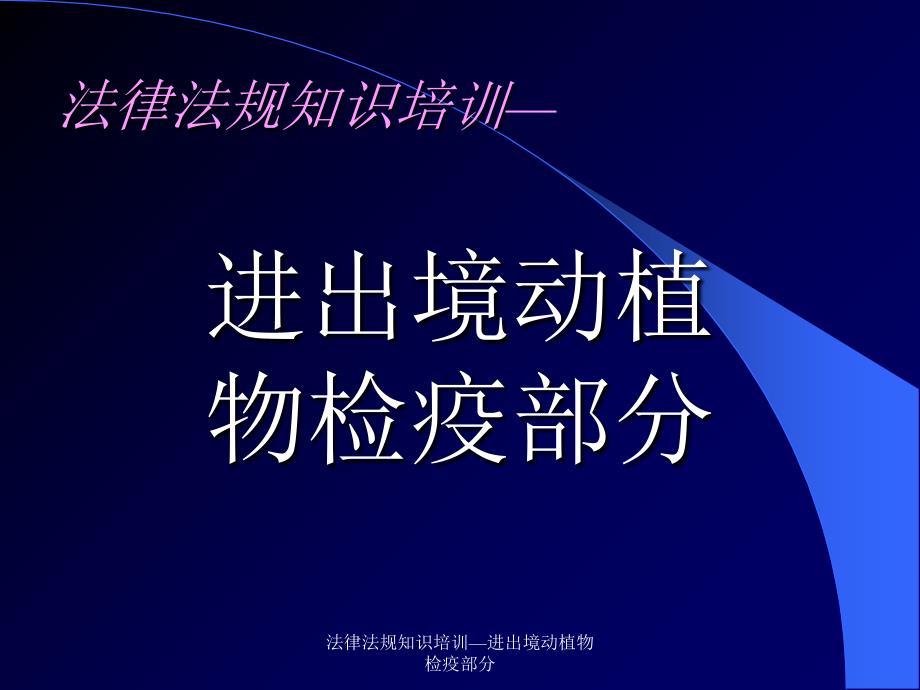 法律法规知识培训—

进出境动植物检疫部分

法律法规知识培训—进出境动植物检疫部分